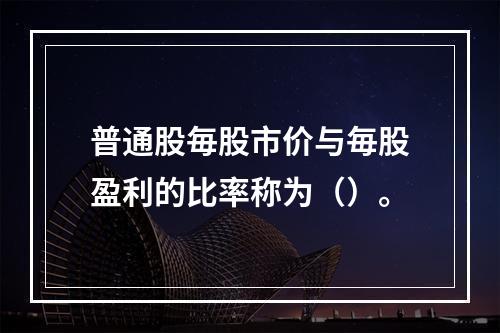 普通股每股市价与每股盈利的比率称为（）。